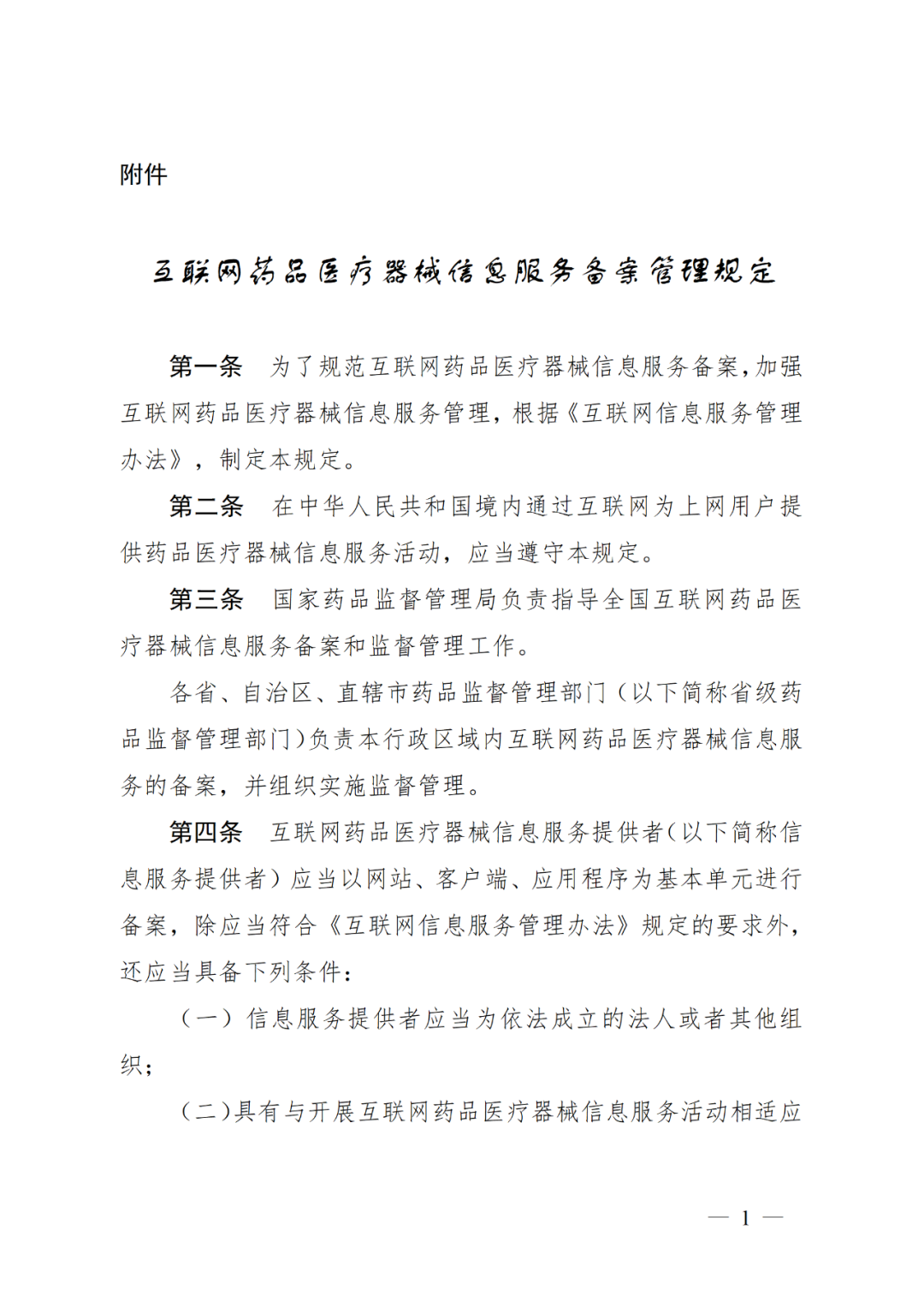 附件

互联网药品医疗器械信息服务备案管理规定

第一条　为了规范互联网药品医疗器械信息服务备案，加强互联网药品医疗器械信息服务管理，根据《互联网信息服务管理办法》，制定本规定。

第二条　在中华人民共和国境内通过互联网为上网用户提供药品医疗器械信息服务活动，应当遵守本规定。

第三条　国家药品监督管理局负责指导全国互联网药品医疗器械信息服务备案和监督管理工作。

各省、自治区、直辖市药品监督管理部门（以下简称省级药品监督管理部门）负责本行政区域内互联网药品医疗器械信息服务的备案，并组织实施监督管理。

第四条　互联网药品医疗器械信息服务提供者（以下简称信息服务提供者）应当以网站、客户端、应用程序为基本单元进行备案，除应当符合《互联网信息服务管理办法》规定的要求外，还应当具备下列条件：

（一）信息服务提供者应当为依法成立的法人或者其他组织；

（二）具有与开展互联网药品医疗器械信息服务活动相适应

— 1 —